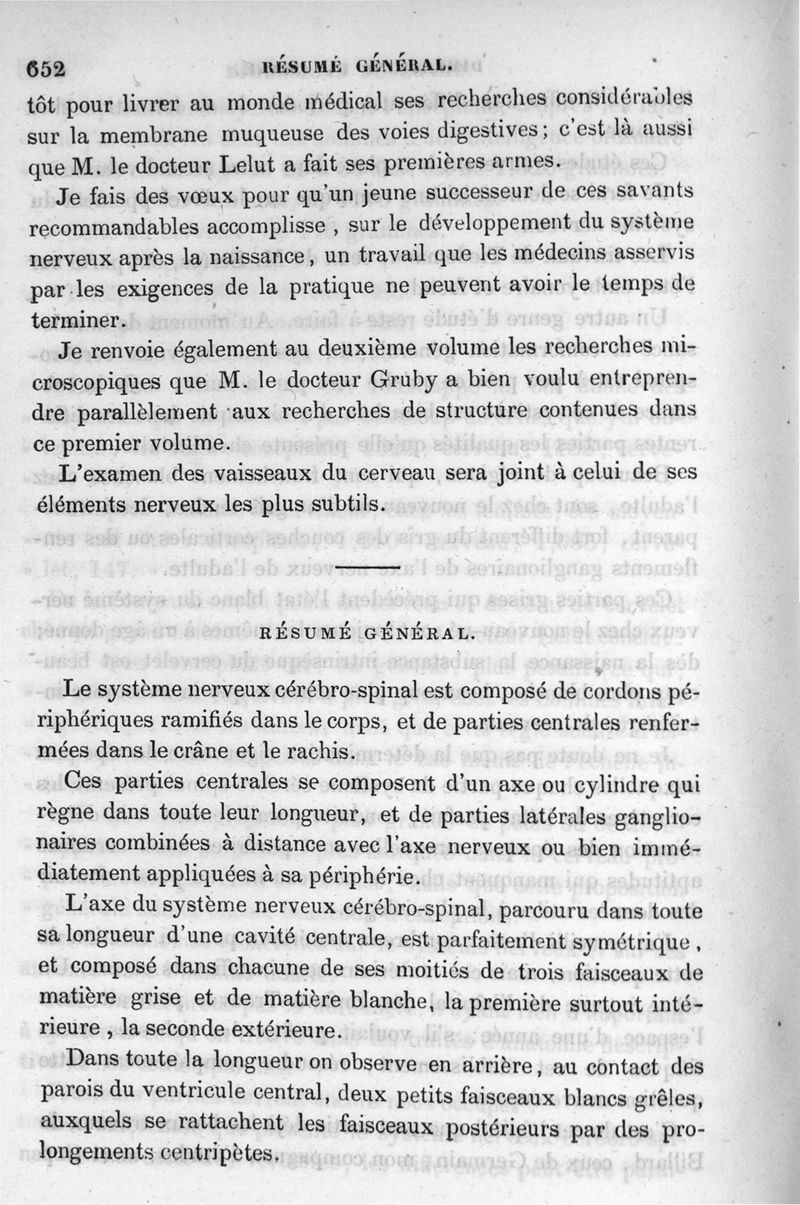 652 RÉSUMÉ GÉNÉRAL.

tôt pour livrer au monde médical ses recherches considérables sur la membrane muqueuse des voies digestives; c'est là aussi que M. le docteur Lelut a fait ses premières armes.

Je fais des vœux pour qu'un jeune successeur de ces savants recommandables accomplisse, sur le développement du système nerveux après la naissance, un travail que les médecins asservis par les exigences de la pratique ne peuvent avoir le temps de terminer.

Je renvoie également au deuxième volume les recherches microscopiques que M. le docteur Gruby a bien voulu entreprendre parallèlement aux recherches de structure contenues dans ce premier volume.

L'examen des vaisseaux du cerveau sera joint à celui de ses éléments nerveux les plus subtils.

RÉSUMÉ GÉNÉRAL.

Le système nerveux cérébro-spinal est composé de cordons périphériques ramifiés dans le corps, et de parties centrales renfermées dans le crâne et le rachis.

Ces parties centrales se composent d'un axe ou cylindre qui règne dans toute leur longueur, et de parties latérales ganglionaires combinées à distance avec l'axe nerveux ou bien immédiatement appliquées à sa périphérie.

L'axe du système nerveux cérébro-spinal, parcouru dans toute sa longueur d'une cavité centrale, est parfaitement symétrique, et composé dans chacune de ses moitiés de trois faisceaux de matière grise et de matière blanche, la première surtout intérieure, la seconde extérieure.

Dans toute la longueur on observe en arrière, au contact des parois du ventricule central, deux petits faisceaux blancs grêles, auxquels se rattachent les faisceaux postérieurs par des prolongements centripètes.